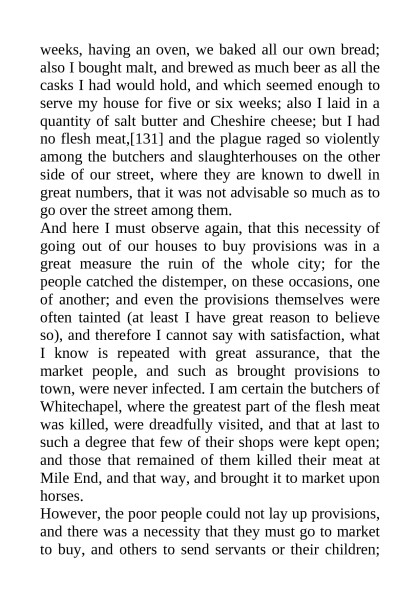 weeks, having an oven, we baked all our own bread; also I bought malt, and brewed as much beer as all the casks I had would hold, and which seemed enough to serve my house for five or six weeks; also I laid in a quantity of salt butter and Cheshire cheese; but I had no flesh meat,[131] and the plague raged so violently among the butchers and slaughterhouses on the other side of our street, where they are known to dwell in great numbers, that it was not advisable so much as to go over the street among them.

And here I must observe again, that this necessity of going out of our houses to buy provisions was in a great measure the ruin of the whole city; for the people catched the distemper, on these occasions, one of another; and even the provisions themselves were often tainted (at least I have great reason to believe so), and therefore I cannot say with satisfaction, what I know is repeated with great assurance, that the market people, and such as brought provisions to town, were never infected. I am certain the butchers of Whitechapel, where the greatest part of the flesh meat was killed, were dreadfully visited, and that at last to such a degree that few of their shops were kept open; and those that remained of them killed their meat at Mile End, and that way, and brought it to market upon horses.

However, the poor people could not lay up provisions, and there was a necessity that they must go to market to buy, and others to send servants or their children;